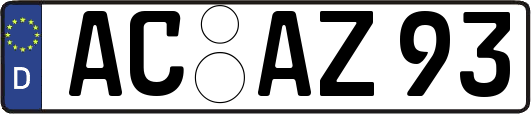 D AC AZ 93